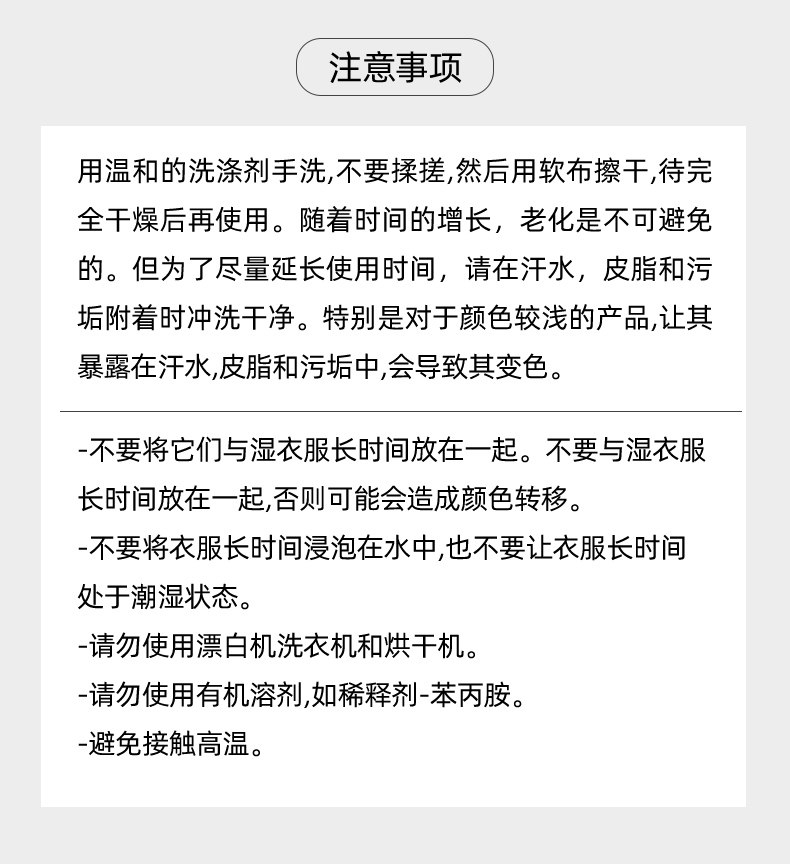 注意事项

用温和的洗涤剂手洗,不要揉搓,然后用软布擦干,待完全干燥后再使用。随着时间的增长，老化是不可避免的。但为了尽量延长使用时间，请在汗水，皮脂和污垢附着时冲洗干净。特别是对于颜色较浅的产品,让其暴露在汗水,皮脂和污垢中,会导致其变色。

-不要将它们与湿衣服长时间放在一起。不要与湿衣服长时间放在一起,否则可能会造成颜色转移。

-不要将衣服长时间浸泡在水中,也不要让衣服长时间处于潮湿状态。

-请勿使用漂白机洗衣机和烘干机。

-请勿使用有机溶剂,如稀释剂-苯丙胺。

-避免接触高温。